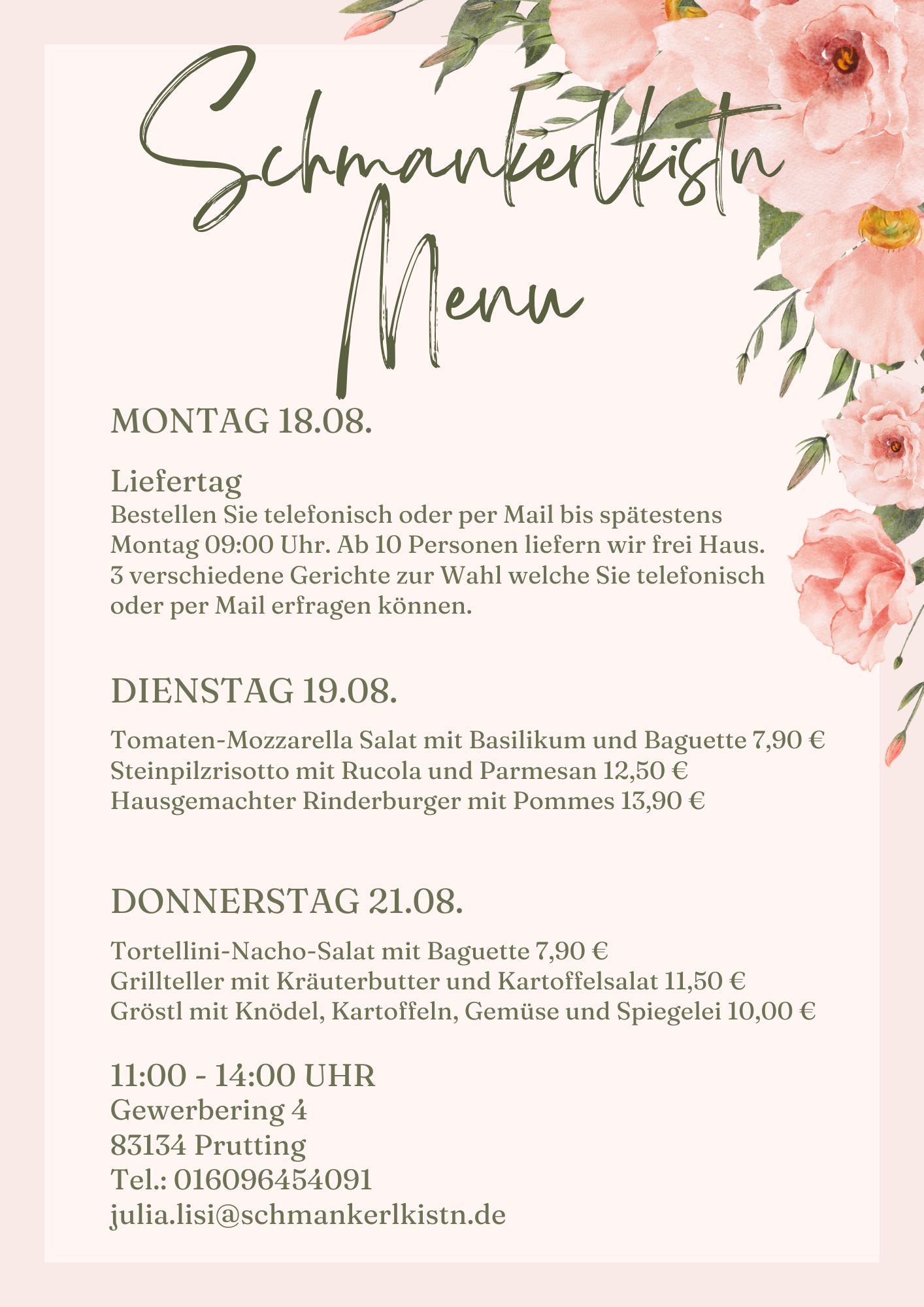 Schmankerlkistn
Menu

MONTAG 18.08.

Liefertag
Bestellen Sie telefonisch oder per Mail bis spätestens Montag 09:00 Uhr. Ab 10 Personen liefern wir frei Haus. 3 verschiedene Gerichte zur Wahl welche Sie telefonisch oder per Mail erfragen können.

DIENSTAG 19.08.

Tomaten-Mozzarella Salat mit Basilikum und Baguette 7,90 €
Steinpilzrisotto mit Rucola und Parmesan 12,50 €
Hausgemachter Rinderburger mit Pommes 13,90 €

DONNERSTAG 21.08.

Tortellini-Nacho-Salat mit Baguette 7,90 €
Grillteller mit Kräuterbutter und Kartoffelsalat 11,50 €
Gröstl mit Knödel, Kartoffeln, Gemüse und Spiegelei 10,00 €

11:00 - 14:00 UHR
Gewerbering 4
83134 Prutting
Tel.: 016096454091
julia.lisi@schmankerlkistn.de